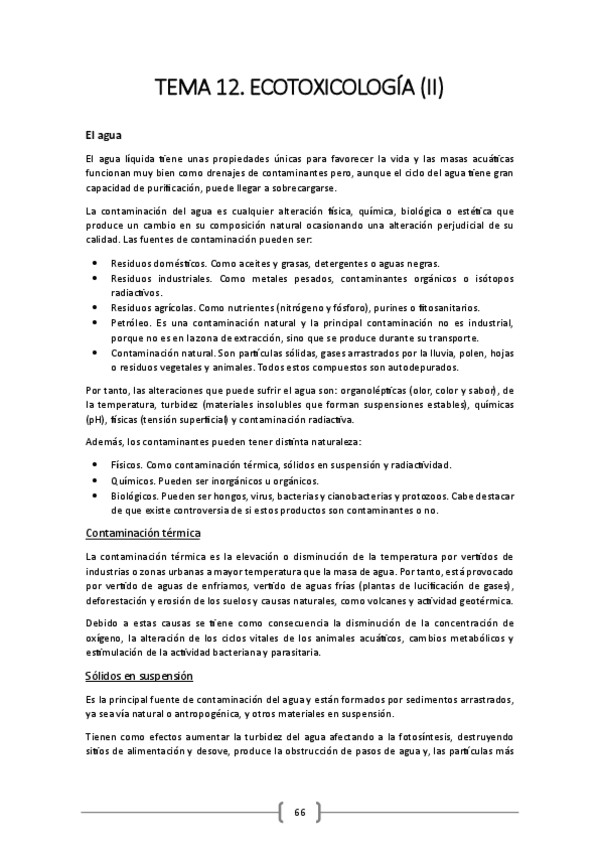 TEMA 12. ECOTOXICOLOGÍA (II)

El agua

El agua líquida tiene unas propiedades únicas para favorecer la vida y las masas acuáticas funcionan muy bien como drenajes de contaminantes pero, aunque el ciclo del agua tiene gran capacidad de purificación, puede llegar a sobrecargarse.

La contaminación del agua es cualquier alteración física, química, biológica o estética que produce un cambio en su composición natural ocasionando una alteración perjudicial de su calidad. Las fuentes de contaminación pueden ser:

• Residuos domésticos. Como aceites y grasas, detergentes o aguas negras.
• Residuos industriales. Como metales pesados, contaminantes orgánicos o isótopos radiactivos.
• Residuos agrícolas. Como nutrientes (nitrógeno y fósforo), purines o fitosanitarios.
• Petróleo. Es una contaminación natural y la principal contaminación no es industrial, porque no es en la zona de extracción, sino que se produce durante su transporte.
• Contaminación natural. Son partículas sólidas, gases arrastrados por la lluvia, polen, hojas o residuos vegetales y animales. Todos estos compuestos son autodepurados.

Por tanto, las alteraciones que puede sufrir el agua son: organolépticas (olor, color y sabor), de la temperatura, turbidez (materiales insolubles que forman suspensiones estables), químicas (pH), físicas (tensión superficial) y contaminación radiactiva.

Además, los contaminantes pueden tener distinta naturaleza:

• Físicos. Como contaminación térmica, sólidos en suspensión y radiactividad.
• Químicos. Pueden ser inorgánicos u orgánicos.
• Biológicos. Pueden ser hongos, virus, bacterias y cianobacterias y protozoos. Cabe destacar de que existe controversia de si estos productos son contaminantes o no.

Contaminación térmica

La contaminación térmica es la elevación o disminución de la temperatura por vertidos de industrias o zonas urbanas a mayor temperatura que la masa de agua. Por tanto, está provocado por vertido de aguas de enfriamos, vertido de aguas frías (plantas de lucificación de gases), deforestación y erosión de los suelos y causas naturales, como volcanes y actividad geotérmica.

Debido a estas causas se tiene como consecuencia la disminución de la concentración de oxígeno, la alteración de los ciclos vitales de los animales acuáticos, cambios metabólicos y estimulación de la actividad bacteriana y parasitaria.

Sólidos en suspensión

Es la principal fuente de contaminación del agua y están formados por sedimentos arrastrados, ya sea vía natural o antropogénica, y otros materiales en suspensión.

Tienen como efectos aumentar la turbidez del agua afectando a la fotosíntesis, destruyendo sitios de alimentación y desove, produce la obstrucción de pasos de agua y, las partículas más

66